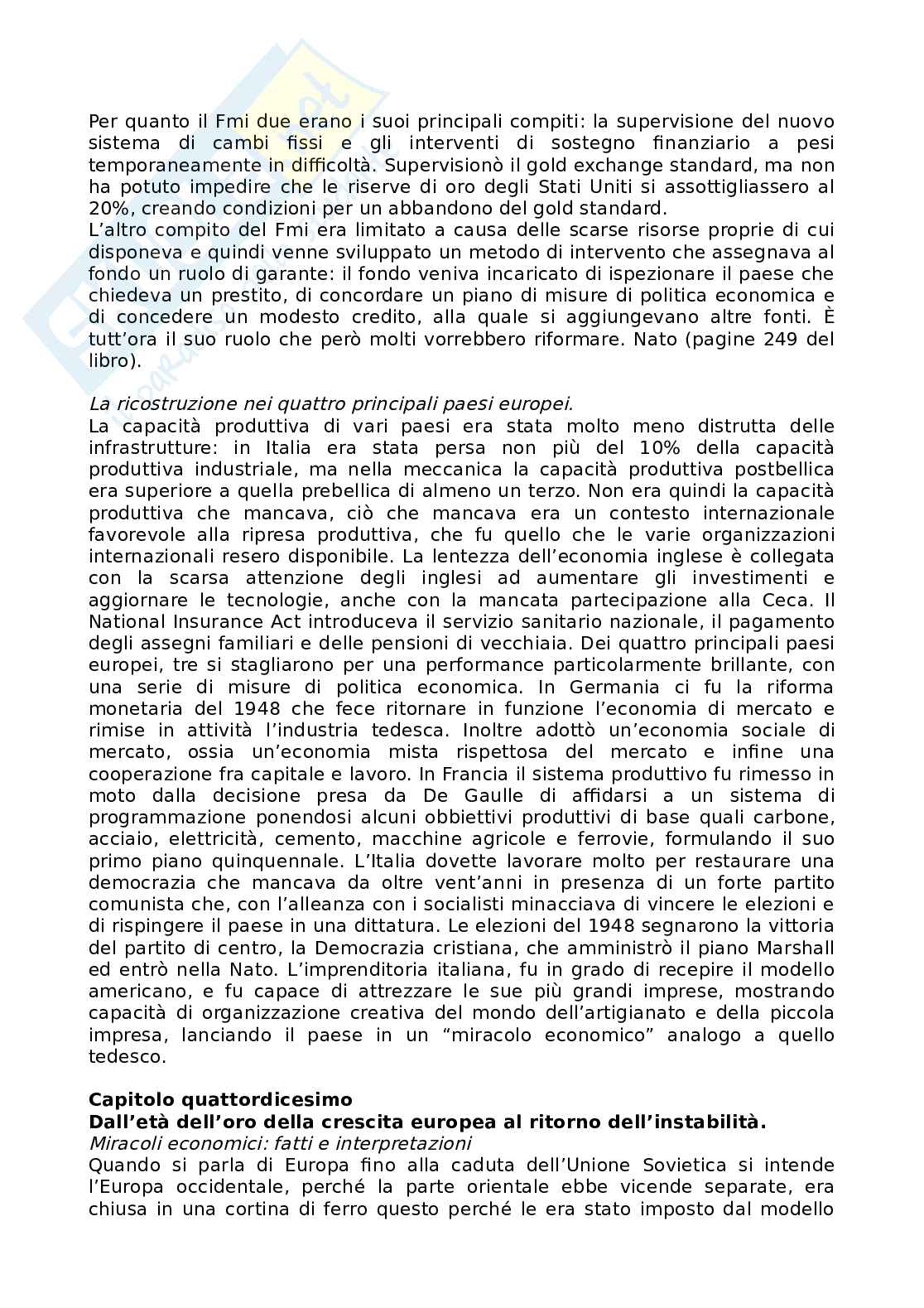 Per quanto il Fmi due erano i suoi principali compiti: la supervisione del nuovo sistema di cambi fissi e gli interventi di sostegno finanziario a pesi temporaneamente in difficoltà. Supervisionò il gold exchange standard, ma non ha potuto impedire che le riserve di oro degli Stati Uniti si assottigliassero al 20%, creando condizioni per un abbandono del gold standard.
L'altro compito del Fmi era limitato a causa delle scarse risorse proprie di cui disponeva e quindi venne sviluppato un metodo di intervento che assegnava al fondo un ruolo di garante: il fondo veniva incaricato di ispezionare il paese che chiedeva un prestito, di concordare un piano di misure di politica economica e di concedere un modesto credito, alla quale si aggiungevano altre fonti. È tutt'ora il suo ruolo che però molti vorrebbero riformare. Nato (pagine 249 del libro).

La ricostruzione nei quattro principali paesi europei.
La capacità produttiva di vari paesi era stata molto meno distrutta delle infrastrutture: in Italia era stata persa non più del 10% della capacità produttiva industriale, ma nella meccanica la capacità produttiva postbellica era superiore a quella prebellica di almeno un terzo. Non era quindi la capacità produttiva che mancava, ciò che mancava era un contesto internazionale favorevole alla ripresa produttiva, che fu quello che le varie organizzazioni internazionali resero disponibile. La lentezza dell'economia inglese è collegata con la scarsa attenzione degli inglesi ad aumentare gli investimenti e aggiornare le tecnologie, anche con la mancata partecipazione alla Ceca. Il National Insurance Act introduceva il servizio sanitario nazionale, il pagamento degli assegni familiari e delle pensioni di vecchiaia. Dei quattro principali paesi europei, tre si stagliarono per una performance particolarmente brillante, con una serie di misure di politica economica. In Germania ci fu la riforma monetaria del 1948 che fece ritornare in funzione l'economia di mercato e rimise in attività l'industria tedesca. Inoltre adottò un'economia sociale di mercato, ossia un'economia mista rispettosa del mercato e infine una cooperazione fra capitale e lavoro. In Francia il sistema produttivo fu rimesso in moto dalla decisione presa da De Gaulle di affidarsi a un sistema di programmazione ponendosi alcuni obbiettivi produttivi di base quali carbone, acciaio, elettricità, cemento, macchine agricole e ferrovie, formulando il suo primo piano quinquennale. L'Italia dovette lavorare molto per restaurare una democrazia che mancava da oltre vent'anni in presenza di un forte partito comunista che, con l'alleanza con i socialisti minacciava di vincere le elezioni e di rispingere il paese in una dittatura. Le elezioni del 1948 segnarono la vittoria del partito di centro, la Democrazia cristiana, che amministrò il piano Marshall ed entrò nella Nato. L'imprenditoria italiana, fu in grado di recepire il modello americano, e fu capace di attrezzare le sue più grandi imprese, mostrando capacità di organizzazione creativa del mondo dell'artigianato e della piccola impresa, lanciando il paese in un "miracolo economico" analogo a quello tedesco.

Capitolo quattordicesimo
Dall'età dell'oro della crescita europea al ritorno dell'instabilità.
Miracoli economici: fatti e interpretazioni
Quando si parla di Europa fino alla caduta dell'Unione Sovietica si intende l'Europa occidentale, perché la parte orientale ebbe vicende separate, era chiusa in una cortina di ferro questo perché le era stato imposto dal modello